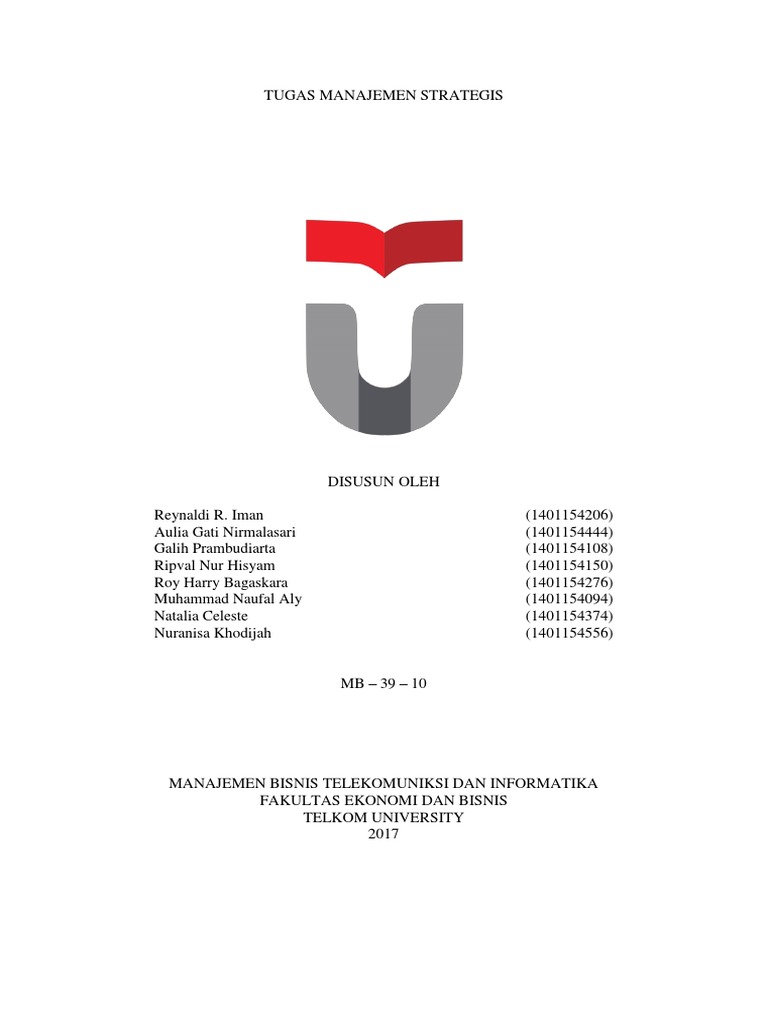 TUGAS MANAJEMEN STRATEGIS

DISUSUN OLEH

Reynaldi R. Iman (1401154206)
Aulia Gati Nirmalasari (1401154444)
Galih Prambudiarta (1401154108)
Ripval Nur Hisyam (1401154150)
Roy Harry Bagaskara (1401154276)
Muhammad Naufal Aly (1401154094)
Natalia Celeste (1401154374)
Nuranisa Khodijah (1401154556)

MB – 39 – 10

MANAJEMEN BISNIS TELEKOMUNIKSI DAN INFORMATIKA
FAKULTAS EKONOMI DAN BISNIS
TELKOM UNIVERSITY
2017